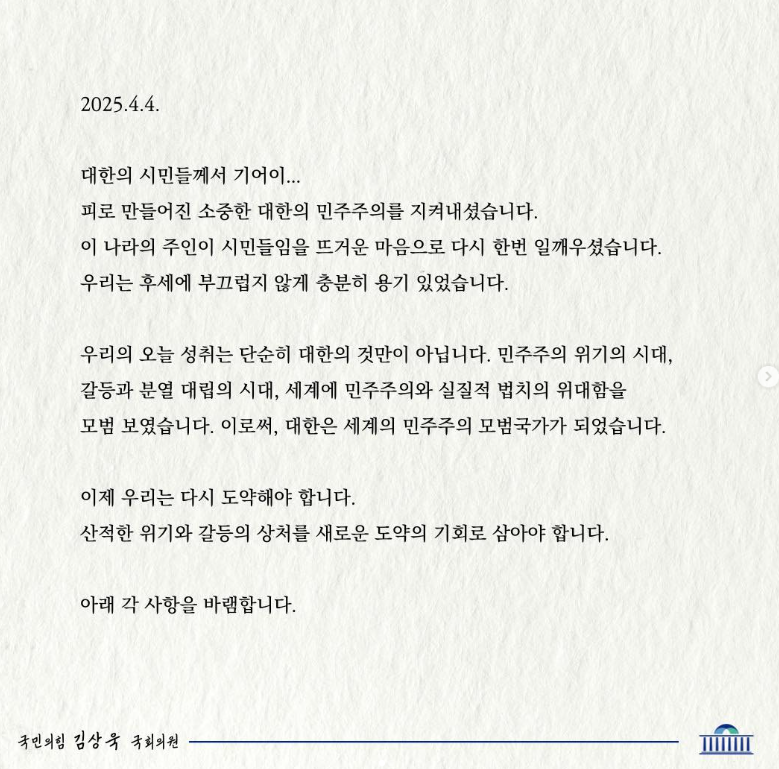 2025.4.4.

대한의 시민들께서 기어이...
피로 만들어진 소중한 대한의 민주주의를 지켜내셨습니다.
이 나라의 주인이 시민들임을 뜨거운 마음으로 다시 한번 일깨우셨습니다.
우리는 후세에 부끄럽지 않게 충분히 용기 있었습니다.

우리의 오늘 성취는 단순히 대한의 것만이 아닙니다. 민주주의 위기의 시대, 갈등과 분열 대립의 시대, 세계에 민주주의와 실질적 법치의 위대함을 모범 보였습니다. 이로써, 대한은 세계의 민주주의 모범국가가 되었습니다.

이제 우리는 다시 도약해야 합니다.
산적한 위기와 갈등의 상처를 새로운 도약의 기회로 삼아야 합니다.

아래 각 사항을 바램합니다.

국민의힘 김상욱 국회의원